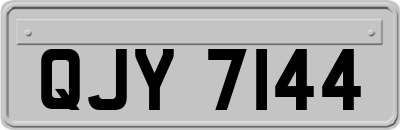 QJY 7144